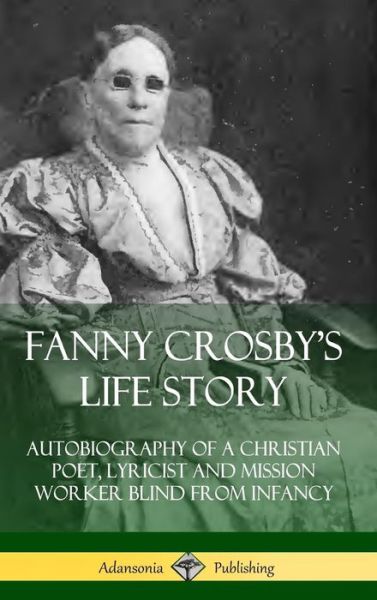 FANNY CROSBY'S LIFE STORY

AUTOBIOGRAPHY OF A CHRISTIAN POET, LYRICIST AND MISSION WORKER BLIND FROM INFANCY

Adansonia Publishing